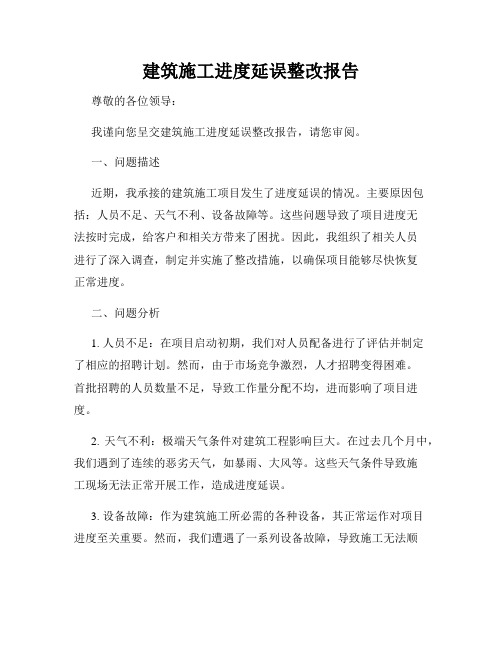 建筑施工进度延误整改报告

尊敬的各位领导：

我谨向您呈交建筑施工进度延误整改报告，请您审阅。

一、问题描述

近期，我承接的建筑施工项目发生了进度延误的情况。主要原因包括：人员不足、天气不利、设备故障等。这些问题导致了项目进度无法按时完成，给客户和相关方带来了困扰。因此，我组织了相关人员进行了深入调查，制定并实施了整改措施，以确保项目能够尽快恢复正常进度。

二、问题分析

1. 人员不足：在项目启动初期，我们对人员配备进行了评估并制定了相应的招聘计划。然而，由于市场竞争激烈，人才招聘变得困难。首批招聘的人员数量不足，导致工作量分配不均，进而影响了项目进度。

2. 天气不利：极端天气条件对建筑工程影响巨大。在过去几个月中，我们遇到了连续的恶劣天气，如暴雨、大风等。这些天气条件导致施工现场无法正常开展工作，造成进度延误。

3. 设备故障：作为建筑施工所必需的各种设备，其正常运作对项目进度至关重要。然而，我们遭遇了一系列设备故障，导致施工无法顺